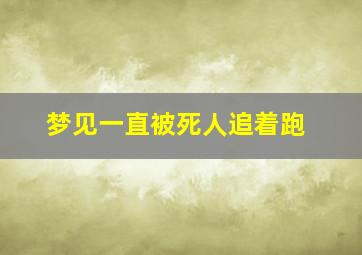 梦见一直被死人追着跑